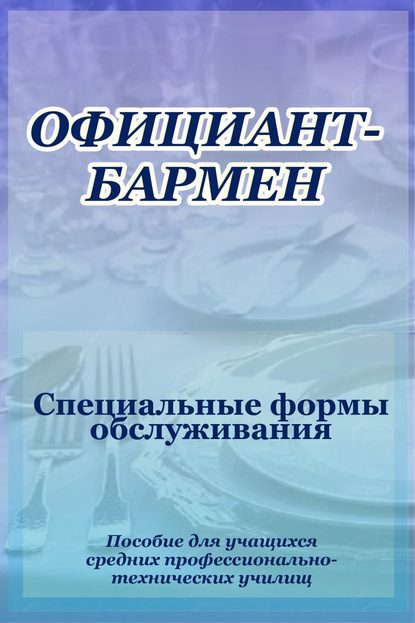 ОФИЦИАНТ-БАРМЕН

Специальные формы обслуживания

Пособие для учащихся средних профессионально-технических училищ